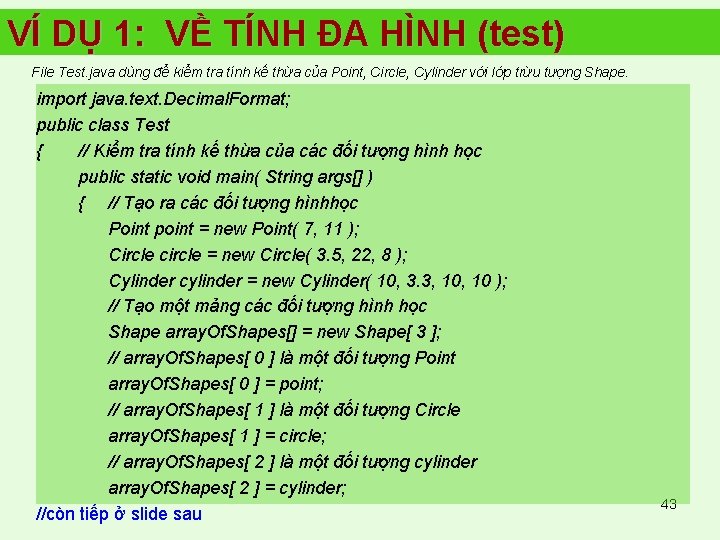 VÍ DỤ 1: VỀ TÍNH ĐA HÌNH (test)

File Test.java dùng để kiểm tra tính kế thừa của Point, Circle, Cylinder với lớp trừu tượng Shape.

import java.text.DecimalFormat;
public class Test
{ // Kiểm tra tính kế thừa của các đối tượng hình học
public static void main( String args[] )
{ // Tạo ra các đối tượng hìnhhọc
Point point = new Point( 7, 11 );
Circle circle = new Circle( 3.5, 22, 8 );
Cylinder cylinder = new Cylinder( 10, 3.3, 10, 10 );
// Tạo một mảng các đối tượng hình học
Shape arrayOfShapes[] = new Shape[ 3 ];
// arrayOfShapes[ 0 ] là một đối tượng Point
arrayOfShapes[ 0 ] = point;
// arrayOfShapes[ 1 ] là một đối tượng Circle
arrayOfShapes[ 1 ] = circle;
// arrayOfShapes[ 2 ] là một đối tượng cylinder
arrayOfShapes[ 2 ] = cylinder;

//còn tiếp ở slide sau

43